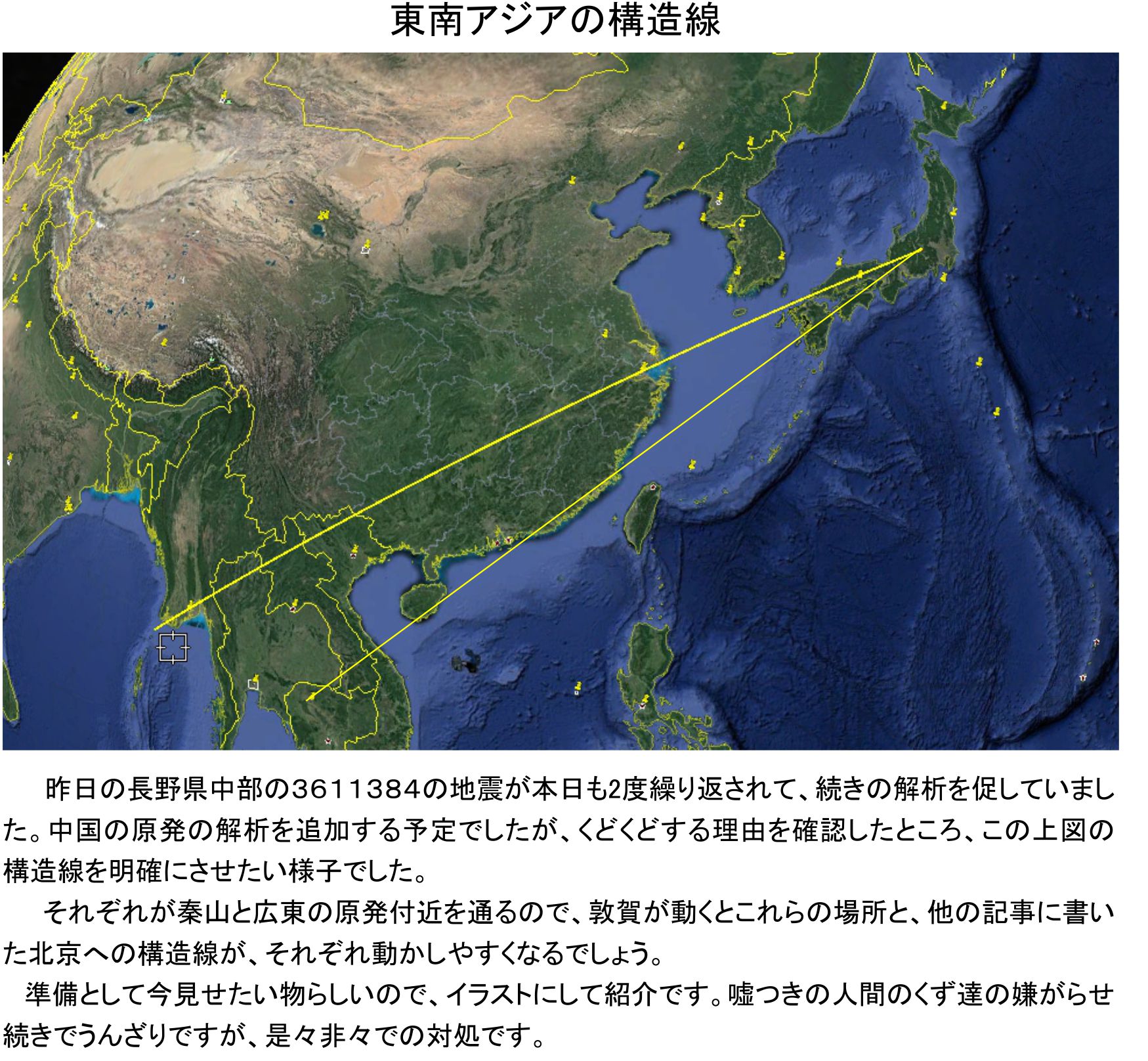 東南アジアの構造線

昨日の長野県中部の3611384の地震が本日も2度繰り返されて、続きの解析を促していました。中国の原発の解析を追加する予定でしたが、くどくどする理由を確認したところ、この上図の構造線を明確にさせたい様子でした。

それぞれが秦山と広東の原発付近を通るので、敦賀が動くとこれらの場所と、他の記事に書いた北京への構造線が、それぞれ動かしやすくなるでしょう。

準備として今見せたい物らしいので、イラストにして紹介です。嘘つきの人間のくず達の嫌がらせ続きでうんざりですが、是々非々での対処です。